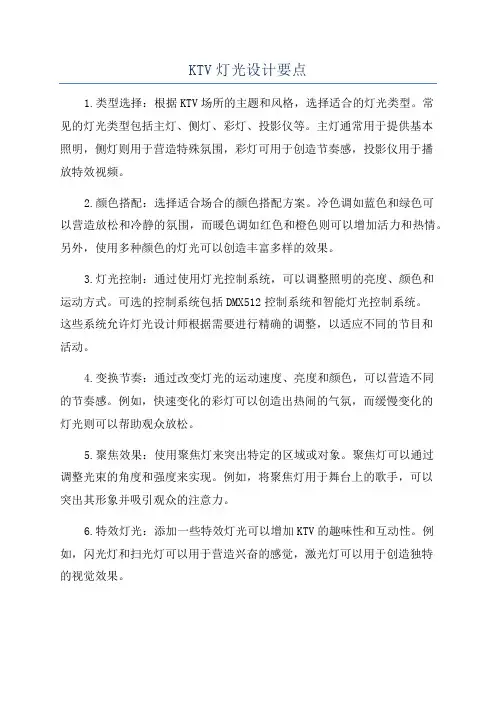 KTV灯光设计要点

1.类型选择：根据KTV场所的主题和风格，选择适合的灯光类型。常见的灯光类型包括主灯、侧灯、彩灯、投影仪等。主灯通常用于提供基本照明，侧灯则用于营造特殊氛围，彩灯可用于创造节奏感，投影仪用于播放特效视频。

2.颜色搭配：选择适合场合的颜色搭配方案。冷色调如蓝色和绿色可以营造放松和冷静的氛围，而暖色调如红色和橙色则可以增加活力和热情。另外，使用多种颜色的灯光可以创造丰富多样的效果。

3.灯光控制：通过使用灯光控制系统，可以调整照明的亮度、颜色和运动方式。可选的控制系统包括DMX512控制系统和智能灯光控制系统。这些系统允许灯光设计师根据需要进行精确的调整，以适应不同的节目和活动。

4.变换节奏：通过改变灯光的运动速度、亮度和颜色，可以营造不同的节奏感。例如，快速变化的彩灯可以创造出热闹的气氛，而缓慢变化的灯光则可以帮助观众放松。

5.聚焦效果：使用聚焦灯来突出特定的区域或对象。聚焦灯可以通过调整光束的角度和强度来实现。例如，将聚焦灯用于舞台上的歌手，可以突出其形象并吸引观众的注意力。

6.特效灯光：添加一些特效灯光可以增加KTV的趣味性和互动性。例如，闪光灯和扫光灯可以用于营造兴奋的感觉，激光灯可以用于创造独特的视觉效果。